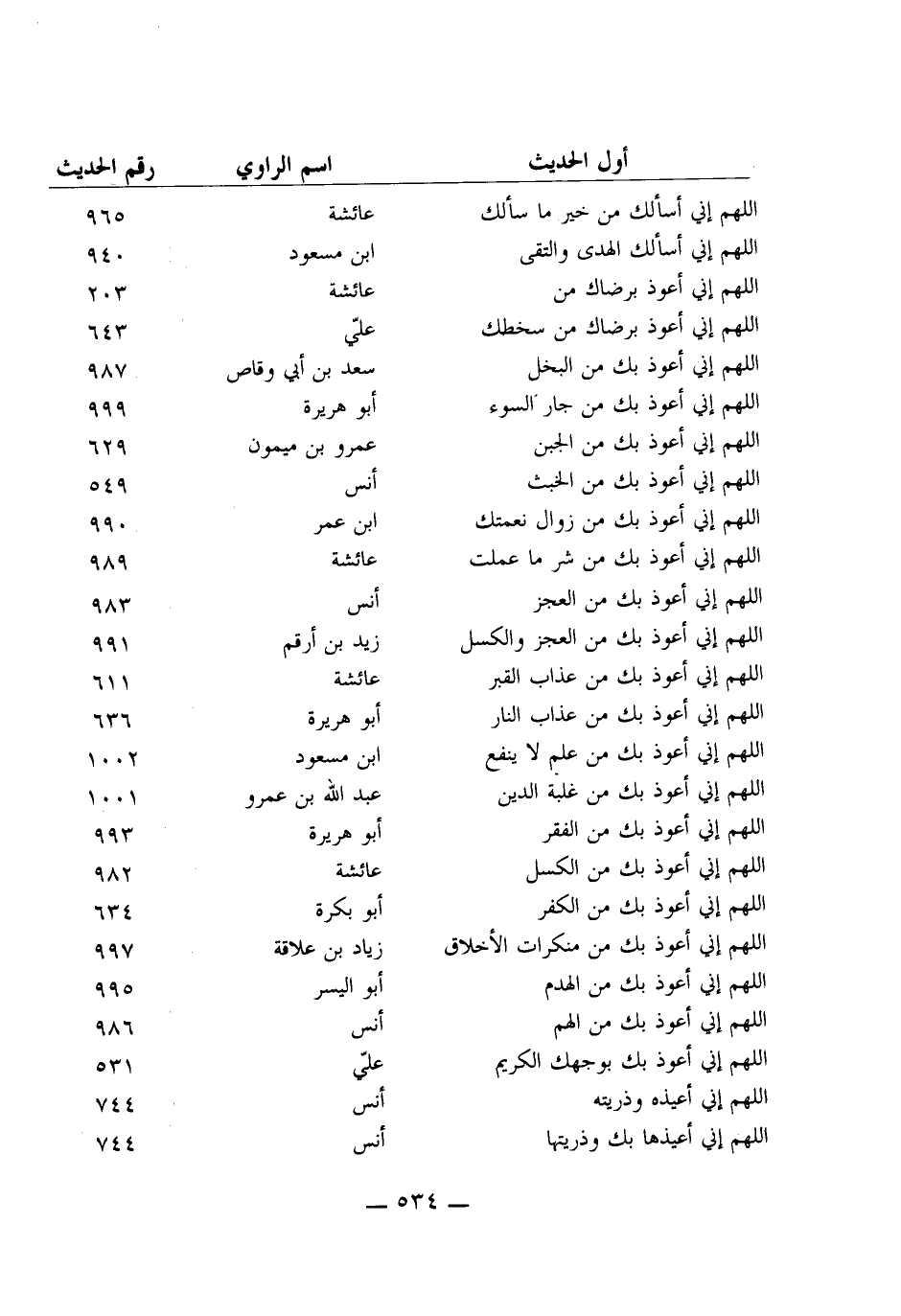 | أول الحديث | اسم الراوي | رقم الحديث |
|---|---|---|
| اللهم إني أسألك من خير ما سألك | عائشة | ٩٦٥ |
| اللهم إني أسألك الهدى والتقى | ابن مسعود | ٩٤٠ |
| اللهم إني أعوذ برضاك من | عائشة | ٢٠٣ |
| اللهم إني أعوذ برضاك من سخطك | عليّ | ٦٤٣ |
| اللهم إني أعوذ بك من البخل | سعد بن أبي وقاص | ٩٨٧ |
| اللهم إني أعوذ بك من جار السوء | أبو هريرة | ٩٩٩ |
| اللهم إني أعوذ بك من الجبن | عمرو بن ميمون | ٦٢٩ |
| اللهم إني أعوذ بك من الخبث | أنس | ٥٤٩ |
| اللهم إني أعوذ بك من زوال نعمتك | ابن عمر | ٩٩٠ |
| اللهم إني أعوذ بك من شر ما عملت | عائشة | ٩٨٩ |
| اللهم إني أعوذ بك من العجز | أنس | ٩٨٣ |
| اللهم إني أعوذ بك من العجز والكسل | زيد بن أرقم | ٩٩١ |
| اللهم إني أعوذ بك من عذاب القبر | عائشة | ٦١١ |
| اللهم إني أعوذ بك من عذاب النار | أبو هريرة | ٦٣٦ |
| اللهم إني أعوذ بك من علم لا ينفع | ابن مسعود | ١٠٠٢ |
| اللهم إني أعوذ بك من غلبة الدين | عبد الله بن عمرو | ١٠٠١ |
| اللهم إني أعوذ بك من الفقر | أبو هريرة | ٩٩٣ |
| اللهم إني أعوذ بك من الكسل | عائشة | ٩٨٢ |
| اللهم إني أعوذ بك من الكفر | أبو بكرة | ٦٣٤ |
| اللهم إني أعوذ بك من منكرات الأخلاق | زياد بن علاقة | ٩٩٧ |
| اللهم إني أعوذ بك من الهدم | أبو اليسر | ٩٩٥ |
| اللهم إني أعوذ بك من الهم | أنس | ٩٨٦ |
| اللهم إني أعوذ بك بوجهك الكريم | عليّ | ٥٣١ |
| اللهم إني أعيذه وذريته | أنس | ٧٤٤ |
| اللهم إني أعيذها بك وذريتها | أنس | ٧٤٤ |

— ٥٣٤ —